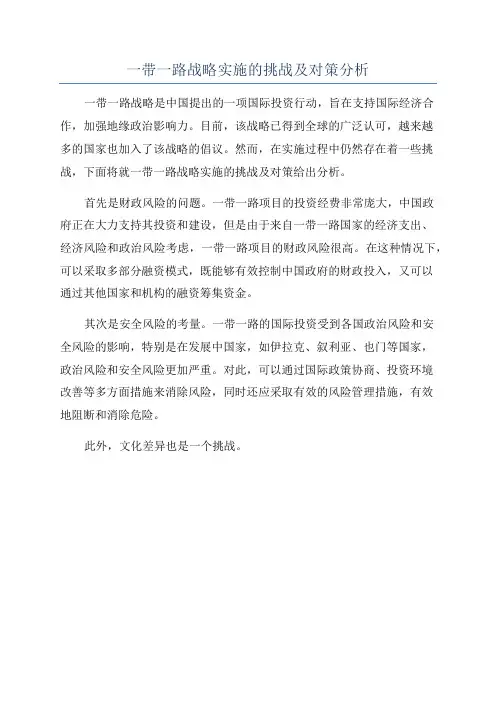 一带一路战略实施的挑战及对策分析

一带一路战略是中国提出的一项国际投资行动，旨在支持国际经济合作，加强地缘政治影响力。目前，该战略已得到全球的广泛认可，越来越多的国家也加入了该战略的倡议。然而，在实施过程中仍然存在着一些挑战，下面将就一带一路战略实施的挑战及对策给出分析。

首先是财政风险的问题。一带一路项目的投资经费非常庞大，中国政府正在大力支持其投资和建设，但是由于来自一带一路国家的经济支出、经济风险和政治风险考虑，一带一路项目的财政风险很高。在这种情况下，可以采取多部分融资模式，既能够有效控制中国政府的财政投入，又可以通过其他国家和机构的融资筹集资金。

其次是安全风险的考量。一带一路的国际投资受到各国政治风险和安全风险的影响，特别是在发展中国家，如伊拉克、叙利亚、也门等国家，政治风险和安全风险更加严重。对此，可以通过国际政策协商、投资环境改善等多方面措施来消除风险，同时还应采取有效的风险管理措施，有效地阻断和消除危险。

此外，文化差异也是一个挑战。